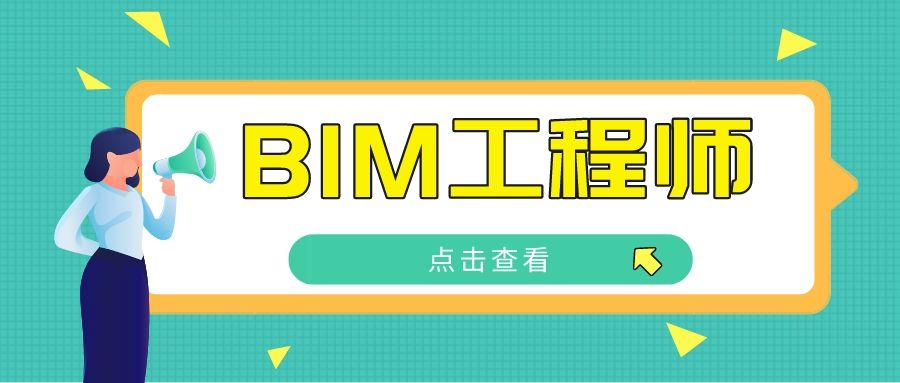 BIM工程师

点击查看